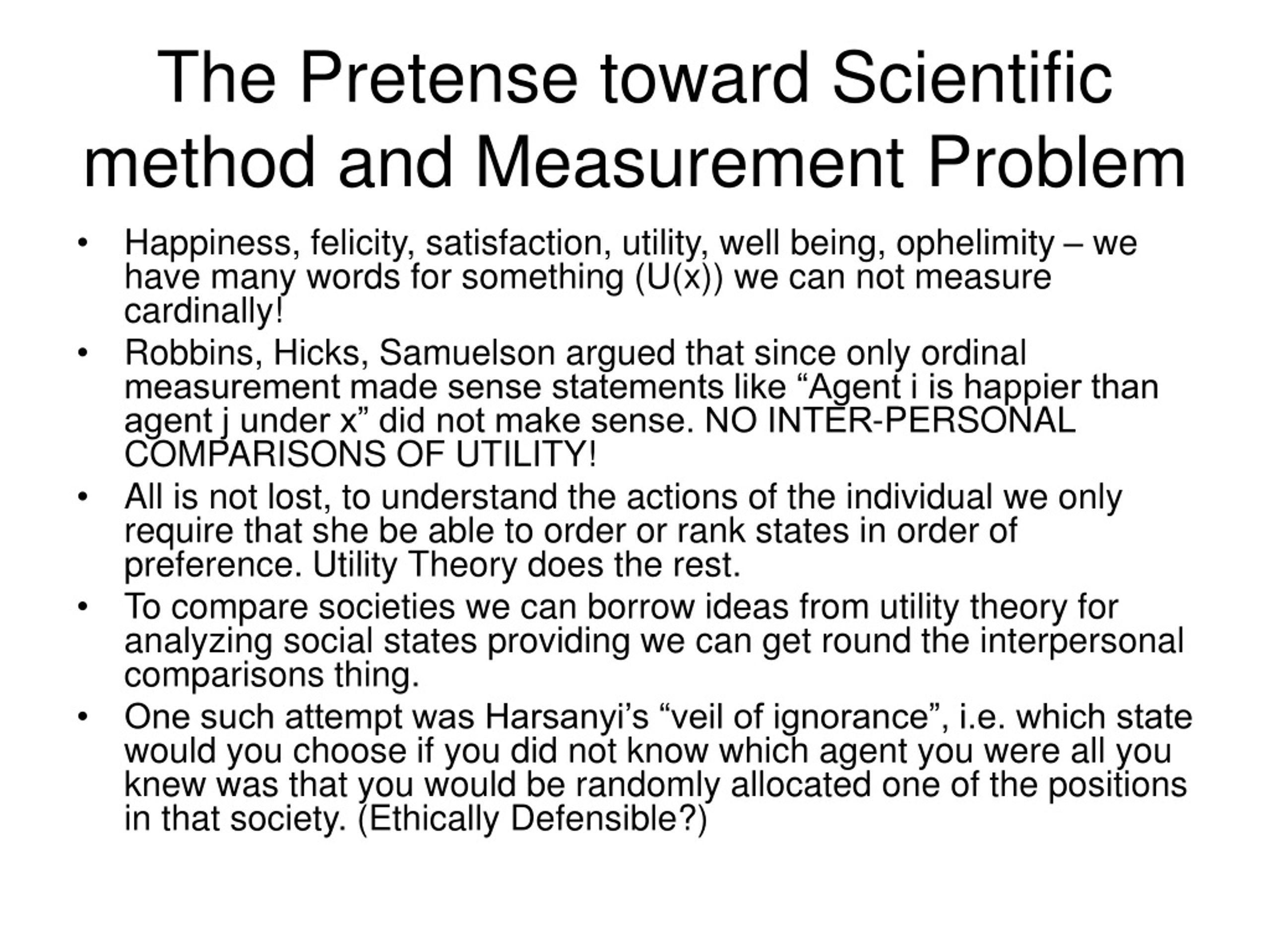 The Pretense toward Scientific method and Measurement Problem

• Happiness, felicity, satisfaction, utility, well being, ophelimity – we have many words for something (U(x)) we can not measure cardinally!
• Robbins, Hicks, Samuelson argued that since only ordinal measurement made sense statements like “Agent i is happier than agent j under x” did not make sense. NO INTER-PERSONAL COMPARISONS OF UTILITY!
• All is not lost, to understand the actions of the individual we only require that she be able to order or rank states in order of preference. Utility Theory does the rest.
• To compare societies we can borrow ideas from utility theory for analyzing social states providing we can get round the interpersonal comparisons thing.
• One such attempt was Harsanyi’s “veil of ignorance”, i.e. which state would you choose if you did not know which agent you were all you knew was that you would be randomly allocated one of the positions in that society. (Ethically Defensible?)